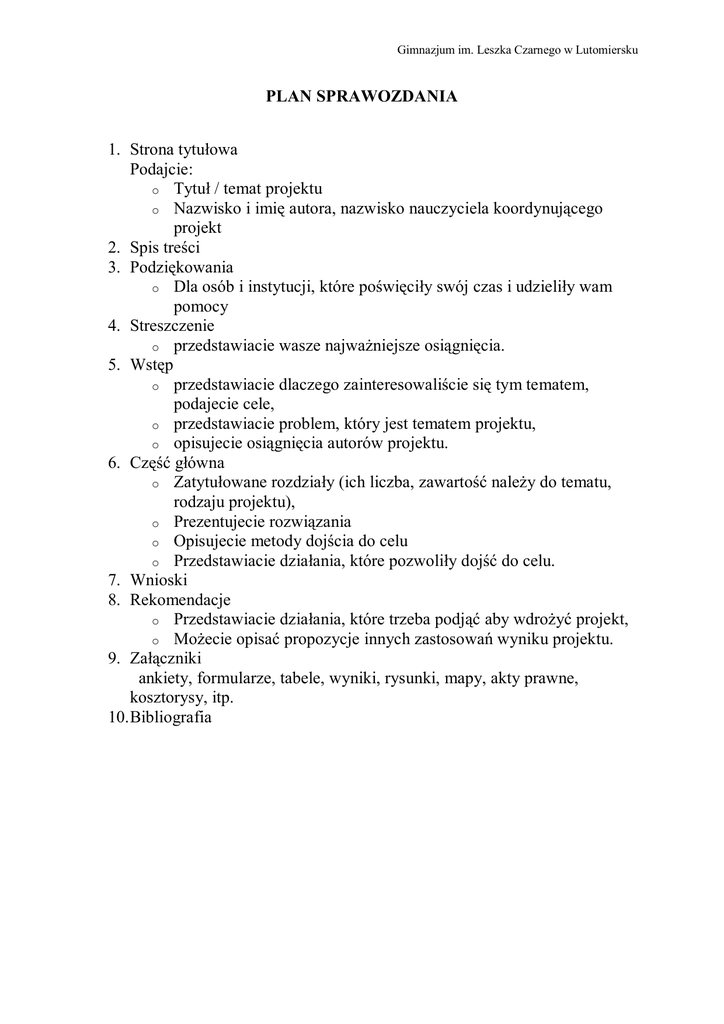 Gimnazjum im. Leszka Czarnego w Lutomiersku

PLAN SPRAWOZDANIA

1. Strona tytułowa
Podajcie:
o Tytuł / temat projektu
o Nazwisko i imię autora, nazwisko nauczyciela koordynującego projekt
2. Spis treści
3. Podziękowania
o Dla osób i instytucji, które poświęciły swój czas i udzieliły wam pomocy
4. Streszczenie
o przedstawiacie wasze najważniejsze osiągnięcia.
5. Wstęp
o przedstawiacie dlaczego zainteresowaliście się tym tematem, podajecie cele,
o przedstawiacie problem, który jest tematem projektu,
o opisujecie osiągnięcia autorów projektu.
6. Część główna
o Zatytułowane rozdziały (ich liczba, zawartość należy do tematu, rodzaju projektu),
o Prezentujecie rozwiązania
o Opisujecie metody dojścia do celu
o Przedstawiacie działania, które pozwoliły dojść do celu.
7. Wnioski
8. Rekomendacje
o Przedstawiacie działania, które trzeba podjąć aby wdrożyć projekt,
o Możecie opisać propozycje innych zastosowań wyniku projektu.
9. Załączniki
ankiety, formularze, tabele, wyniki, rysunki, mapy, akty prawne, kosztorysy, itp.
10. Bibliografia